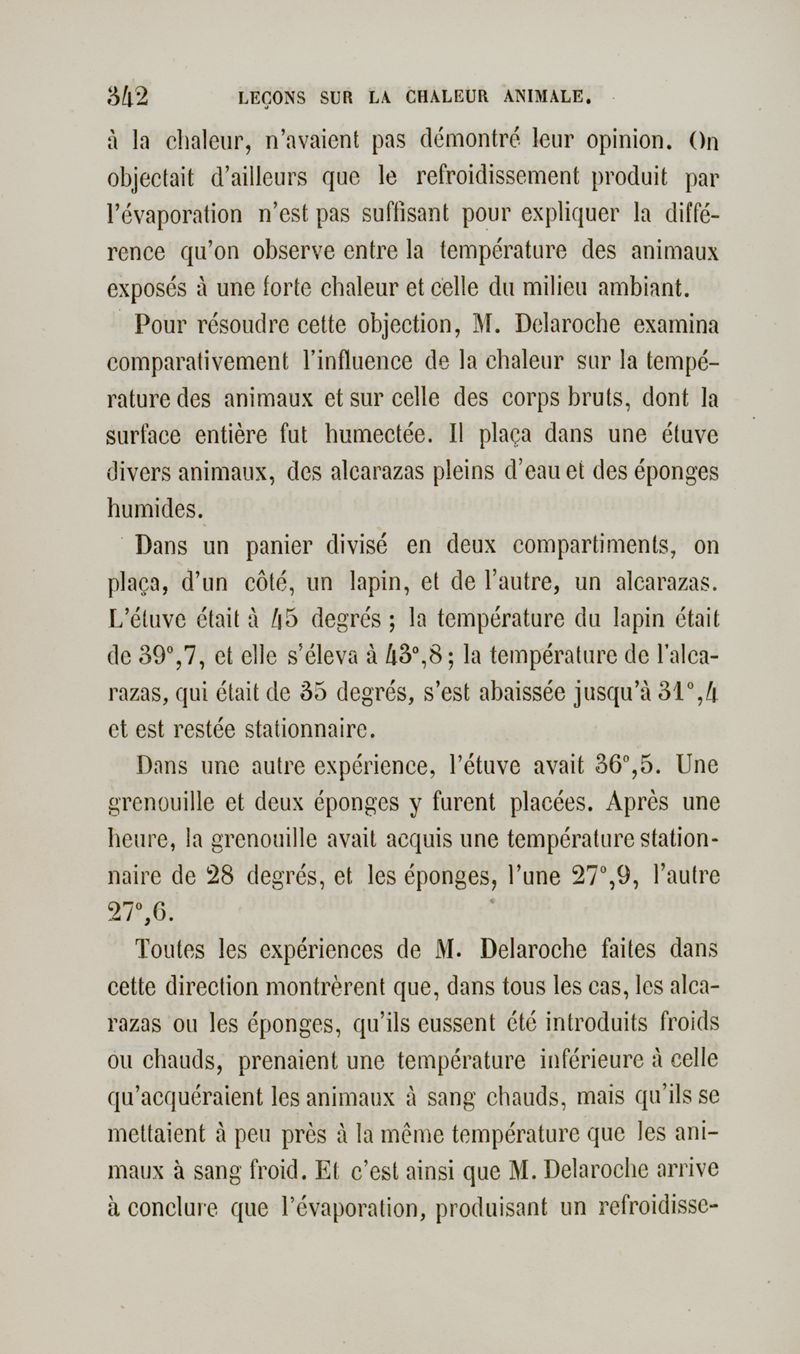 342 LEÇONS SUR LA CHALEUR ANIMALE.

à la chaleur, n'avaient pas démontré leur opinion. On objectait d'ailleurs que le refroidissement produit par l'évaporation n'est pas suffisant pour expliquer la différence qu'on observe entre la température des animaux exposés à une forte chaleur et celle du milieu ambiant.

Pour résoudre cette objection, M. Delaroche examina comparativement l'influence de la chaleur sur la température des animaux et sur celle des corps bruts, dont la surface entière fut humectée. Il plaça dans une étuve divers animaux, des alcarazas pleins d'eau et des éponges humides.

Dans un panier divisé en deux compartiments, on plaça, d'un côté, un lapin, et de l'autre, un alcarazas. L'étuve était à 45 degrés ; la température du lapin était de 39°,7, et elle s'éleva à 43°,8 ; la température de l'alcarazas, qui était de 35 degrés, s'est abaissée jusqu'à 31°,4 et est restée stationnaire.

Dans une autre expérience, l'étuve avait 36°,5. Une grenouille et deux éponges y furent placées. Après une heure, la grenouille avait acquis une température stationnaire de 28 degrés, et les éponges, l'une 27°,9, l'autre 27°,6.

Toutes les expériences de M. Delaroche faites dans cette direction montrèrent que, dans tous les cas, les alcarazas ou les éponges, qu'ils eussent été introduits froids ou chauds, prenaient une température inférieure à celle qu'acquéraient les animaux à sang chauds, mais qu'ils se mettaient à peu près à la même température que les animaux à sang froid. Et c'est ainsi que M. Delaroche arrive à conclure que l'évaporation, produisant un refroidisse-